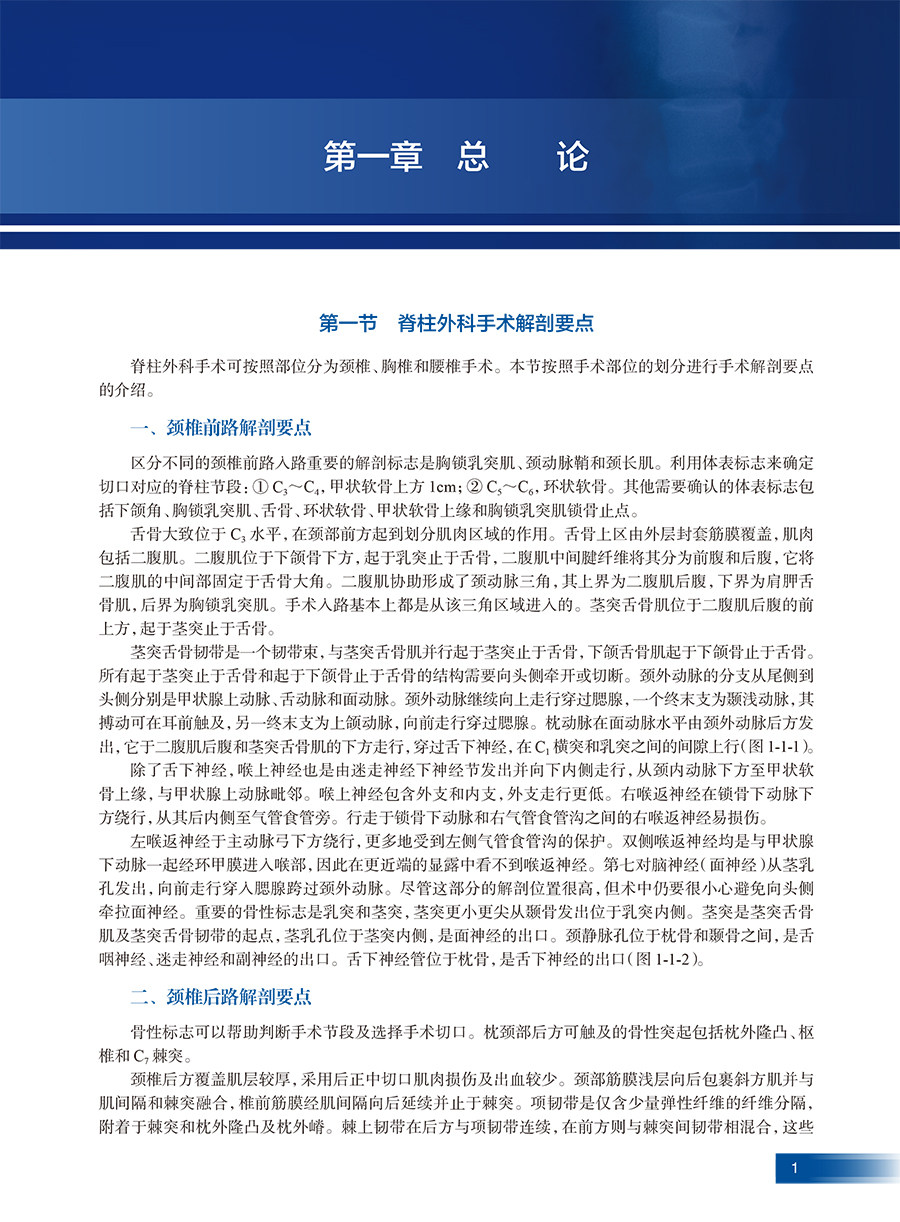 第一章 总 论

第一节 脊柱外科手术解剖要点

脊柱外科手术可按照部位分为颈椎、胸椎和腰椎手术。本节按照手术部位的划分进行手术解剖要点的介绍。

一、颈椎前路解剖要点

区分不同的颈椎前路入路重要的解剖标志是胸锁乳突肌、颈动脉鞘和颈长肌。利用体表标志来确定切口对应的脊柱节段：① $C_3$～$C_4$，甲状软骨上方 1cm；② $C_5$～$C_6$，环状软骨。其他需要确认的体表标志包括下颌角、胸锁乳突肌、舌骨、环状软骨、甲状软骨上缘和胸锁乳突肌锁骨止点。

舌骨大致位于 $C_3$ 水平，在颈部前方起到划分肌肉区域的作用。舌骨上区由外层封套筋膜覆盖，肌肉包括二腹肌。二腹肌位于下颌骨下方，起于乳突止于舌骨，二腹肌中间腱纤维将其分为前腹和后腹，它将二腹肌的中间部固定于舌骨大角。二腹肌协助形成了颈动脉三角，其上界为二腹肌后腹，下界为肩胛舌骨肌，后界为胸锁乳突肌。手术入路基本上都是从该三角区域进入的。茎突舌骨肌位于二腹肌后腹的前上方，起于茎突止于舌骨。

茎突舌骨韧带是一个韧带束，与茎突舌骨肌并行起于茎突止于舌骨，下颌舌骨肌起于下颌骨止于舌骨。所有起于茎突止于舌骨和起于下颌骨止于舌骨的结构需要向头侧牵开或切断。颈外动脉的分支从尾侧到头侧分别是甲状腺上动脉、舌动脉和面动脉。颈外动脉继续向上走行穿过腮腺，一个终末支为颞浅动脉，其搏动可在耳前触及，另一终末支为上颌动脉，向前走行穿过腮腺。枕动脉在面动脉水平由颈外动脉后方发出，它于二腹肌后腹和茎突舌骨肌的下方走行，穿过舌下神经，在 $C_1$ 横突和乳突之间的间隙上行（图 1-1-1）。

除了舌下神经，喉上神经也是由迷走神经下神经节发出并向下内侧走行，从颈内动脉下方至甲状软骨上缘，与甲状腺上动脉毗邻。喉上神经包含外支和内支，外支走行更低。右喉返神经在锁骨下动脉下方绕行，从其后内侧至气管食管旁。行走于锁骨下动脉和右气管食管沟之间的右喉返神经易损伤。

左喉返神经于主动脉弓下方绕行，更多地受到左侧气管食管沟的保护。双侧喉返神经均是与甲状腺下动脉一起经环甲膜进入喉部，因此在更近端的显露中看不到喉返神经。第七对脑神经（面神经）从茎乳孔发出，向前走行穿入腮腺跨过颈外动脉。尽管这部分的解剖位置很高，但术中仍要很小心避免向头侧牵拉面神经。重要的骨性标志是乳突和茎突，茎突更小更尖从颞骨发出位于乳突内侧。茎突是茎突舌骨肌及茎突舌骨韧带的起点，茎乳孔位于茎突内侧，是面神经的出口。颈静脉孔位于枕骨和颞骨之间，是舌咽神经、迷走神经和副神经的出口。舌下神经管位于枕骨，是舌下神经的出口（图 1-1-2）。

二、颈椎后路解剖要点

骨性标志可以帮助判断手术节段及选择手术切口。枕颈部后方可触及的骨性突起包括枕外隆凸、枢椎和 $C_7$ 棘突。

颈椎后方覆盖肌层较厚，采用后正中切口肌肉损伤及出血较少。颈部筋膜浅层向后包裹斜方肌并与肌间隔和棘突融合，椎前筋膜经肌间隔向后延续并止于棘突。项韧带是仅含少量弹性纤维的纤维分隔，附着于棘突和枕外隆凸及枕外嵴。棘上韧带在后方与项韧带连续，在前方则与棘突间韧带相混合，这些

1